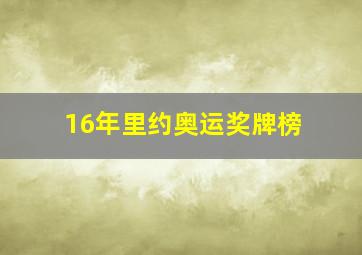 16年里约奥运奖牌榜